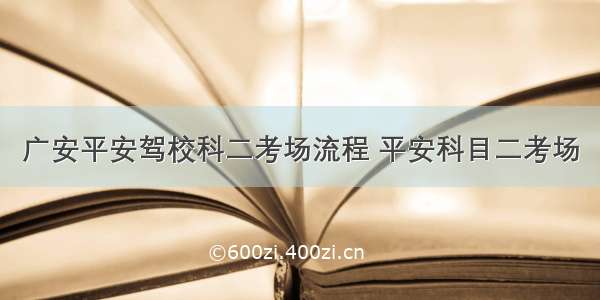 广安平安驾校科二考场流程 平安科目二考场

©600zi.400zi.cn